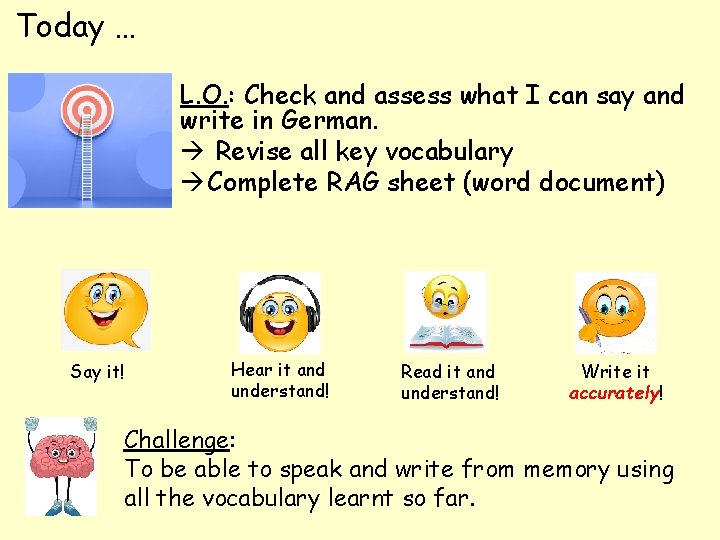 Today …

L.O.: Check and assess what I can say and write in German.
→ Revise all key vocabulary
→Complete RAG sheet (word document)

Say it!

Hear it and understand!

Read it and understand!

Write it accurately!

Challenge:
To be able to speak and write from memory using all the vocabulary learnt so far.